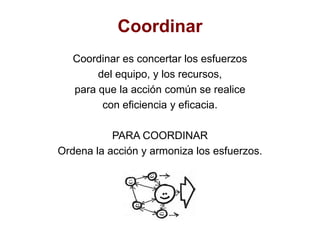 Coordinar

Coordinar es concertar los esfuerzos del equipo, y los recursos, para que la acción común se realice con eficiencia y eficacia.

PARA COORDINAR
Ordena la acción y armoniza los esfuerzos.